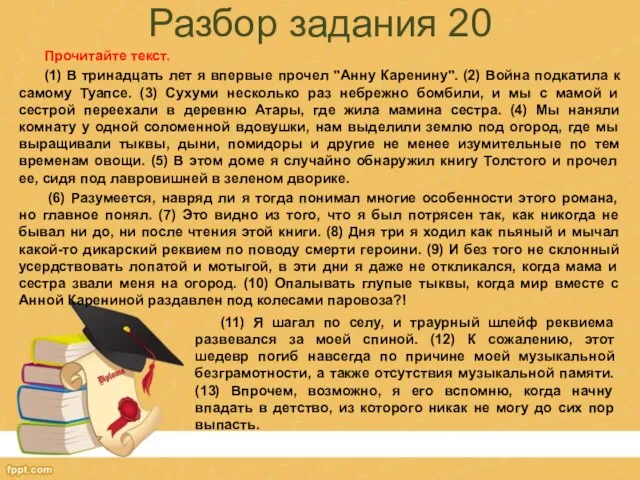 Разбор задания 20

Прочитайте текст.

(1) В тринадцать лет я впервые прочел "Анну Каренину". (2) Война подкатила к самому Туапсе. (3) Сухуми несколько раз небрежно бомбили, и мы с мамой и сестрой переехали в деревню Атары, где жила мамина сестра. (4) Мы наняли комнату у одной соломенной вдовушки, нам выделили землю под огород, где мы выращивали тыквы, дыни, помидоры и другие не менее изумительные по тем временам овощи. (5) В этом доме я случайно обнаружил книгу Толстого и прочел ее, сидя под лавровишней в зеленом дворике.

(6) Разумеется, навряд ли я тогда понимал многие особенности этого романа, но главное понял. (7) Это видно из того, что я был потрясен так, как никогда не бывал ни до, ни после чтения этой книги. (8) Дня три я ходил как пьяный и мычал какой-то дикарский реквием по поводу смерти героини. (9) И без того не склонный усердствовать лопатой и мотыгой, в эти дни я даже не откликался, когда мама и сестра звали меня на огород. (10) Опалывать глупые тыквы, когда мир вместе с Анной Карениной раздавлен под колесами паровоза?!

(11) Я шагал по селу, и траурный шлейф реквиема развевался за моей спиной. (12) К сожалению, этот шедевр погиб навсегда по причине моей музыкальной безграмотности, а также отсутствия музыкальной памяти. (13) Впрочем, возможно, я его вспомню, когда начну впадать в детство, из которого никак не могу до сих пор выпасть.

Diploma

fppt.com